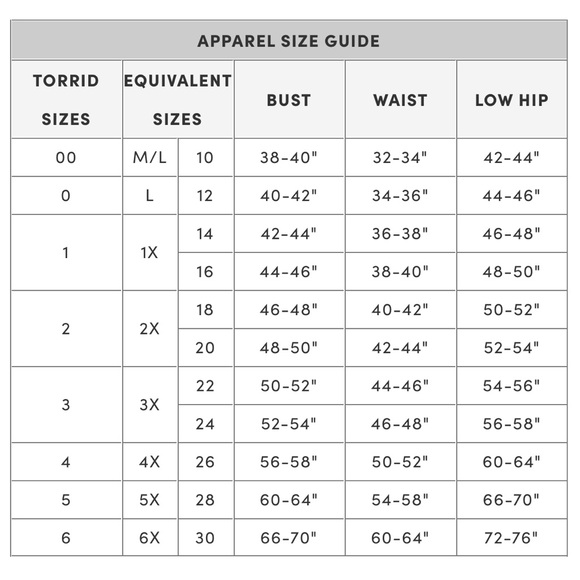 APPAREL SIZE GUIDE

| TORRID SIZES | EQUIVALENT SIZES | | BUST | WAIST | LOW HIP |
|---|---|---|---|---|---|
| 00 | M/L | 10 | 38-40" | 32-34" | 42-44" |
| 0 | L | 12 | 40-42" | 34-36" | 44-46" |
| 1 | 1X | 14 | 42-44" | 36-38" | 46-48" |
| | | 16 | 44-46" | 38-40" | 48-50" |
| 2 | 2X | 18 | 46-48" | 40-42" | 50-52" |
| | | 20 | 48-50" | 42-44" | 52-54" |
| 3 | 3X | 22 | 50-52" | 44-46" | 54-56" |
| | | 24 | 52-54" | 46-48" | 56-58" |
| 4 | 4X | 26 | 56-58" | 50-52" | 60-64" |
| 5 | 5X | 28 | 60-64" | 54-58" | 66-70" |
| 6 | 6X | 30 | 66-70" | 60-64" | 72-76" |